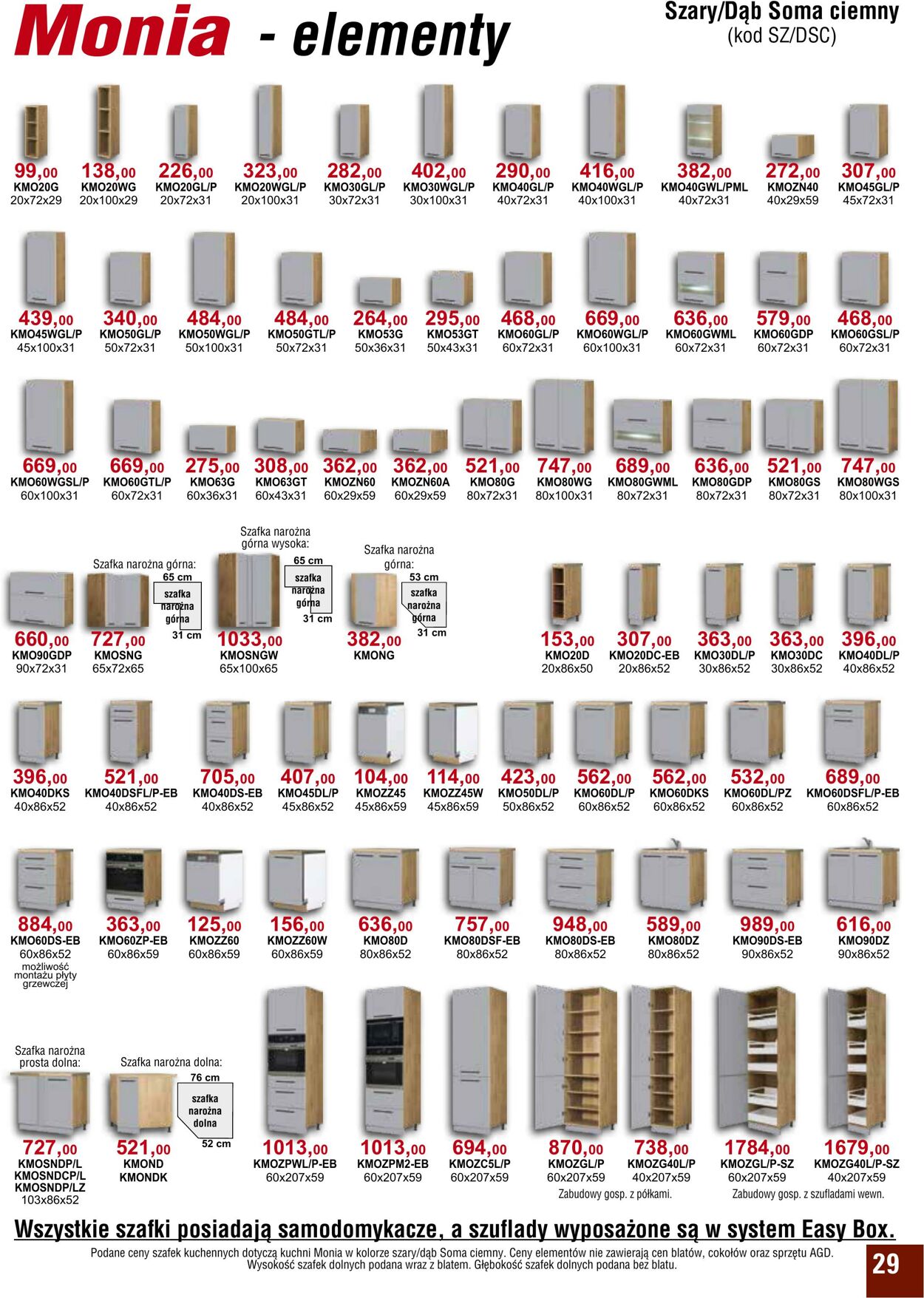 Monia - elementy

Szary/Dąb Soma ciemny
(kod SZ/DSC)

99,00
KMO20G
20x72x29

138,00
KMO20WG
20x100x29

226,00
KMO20GL/P
20x72x31

323,00
KMO20WGL/P
20x100x31

282,00
KMO30GL/P
30x72x31

402,00
KMO30WGL/P
30x100x31

290,00
KMO40GL/P
40x72x31

416,00
KMO40WGL/P
40x100x31

382,00
KMO40GWL/PML
40x72x31

272,00
KMOZN40
40x29x59

307,00
KMO45GL/P
45x72x31

439,00
KMO45WGL/P
45x100x31

340,00
KMO50GL/P
50x72x31

484,00
KMO50WGL/P
50x100x31

484,00
KMO50GTL/P
50x72x31

264,00
KMO53G
50x36x31

295,00
KMO53GT
50x43x31

468,00
KMO60GL/P
60x72x31

669,00
KMO60WGL/P
60x100x31

636,00
KMO60GWML
60x72x31

579,00
KMO60GDP
60x72x31

468,00
KMO60GSL/P
60x72x31

669,00
KMO60WGSL/P
60x100x31

669,00
KMO60GTL/P
60x72x31

275,00
KMO63G
60x36x31

308,00
KMO63GT
60x43x31

362,00
KMOZN60
60x29x59

362,00
KMOZN60A
60x29x59

521,00
KMO80G
80x72x31

747,00
KMO80WG
80x100x31

689,00
KMO80GWML
80x72x31

636,00
KMO80GDP
80x72x31

521,00
KMO80GS
80x72x31

747,00
KMO80WGS
80x100x31

660,00
KMO90GDP
90x72x31

Szafka narożna górna:
65 cm
szafka narożna górna
31 cm
727,00
KMOSNG
65x72x65

Szafka narożna górna wysoka:
65 cm
szafka narożna górna
31 cm
1033,00
KMOSNGW
65x100x65

Szafka narożna górna:
53 cm
szafka narożna górna
31 cm
382,00
KMONG

153,00
KMO20D
20x86x50

307,00
KMO20DC-EB
20x86x52

363,00
KMO30DL/P
30x86x52

363,00
KMO30DC
30x86x52

396,00
KMO40DL/P
40x86x52

396,00
KMO40DKS
40x86x52

521,00
KMO40DSFL/P-EB
40x86x52

705,00
KMO40DS-EB
40x86x52

407,00
KMO45DL/P
45x86x52

104,00
KMOZZ45
45x86x59

114,00
KMOZZ45W
45x86x59

423,00
KMO50DL/P
50x86x52

562,00
KMO60DL/P
60x86x52

562,00
KMO60DKS
60x86x52

532,00
KMO60DL/PZ
60x86x52

689,00
KMO60DSFL/P-EB
60x86x52

884,00
KMO60DS-EB
60x86x52
możliwość montażu płyty grzewczej

363,00
KMO60ZP-EB
60x86x59

125,00
KMOZZ60
60x86x59

156,00
KMOZZ60W
60x86x59

636,00
KMO80D
80x86x52

757,00
KMO80DSF-EB
80x86x52

948,00
KMO80DS-EB
80x86x52

589,00
KMO80DZ
80x86x52

989,00
KMO90DS-EB
90x86x52

616,00
KMO90DZ
90x86x52

Szafka narożna prosta dolna:
727,00
KMOSNDP/L
KMOSNDCP/L
KMOSNDP/LZ
103x86x52

Szafka narożna dolna:
76 cm
szafka narożna dolna
52 cm
521,00
KMOND
KMONDK

1013,00
KMOZPWL/P-EB
60x207x59

1013,00
KMOZPM2-EB
60x207x59

694,00
KMOZC5L/P
60x207x59

870,00
KMOZGL/P
60x207x59

738,00
KMOZG40L/P
40x207x59

Zabudowy gosp. z półkami.

1784,00
KMOZGL/P-SZ
60x207x59

1679,00
KMOZG40L/P-SZ
40x207x59

Zabudowy gosp. z szufladami wewn.

Wszystkie szafki posiadają samodomykacze, a szuflady wyposażone są w system Easy Box.

Podane ceny szafek kuchennych dotyczą kuchni Monia w kolorze szary/dąb Soma ciemny. Ceny elementów nie zawierają cen blatów, cokołów oraz sprzętu AGD. Wysokość szafek dolnych podana wraz z blatem. Głębokość szafek dolnych podana bez blatu.

29